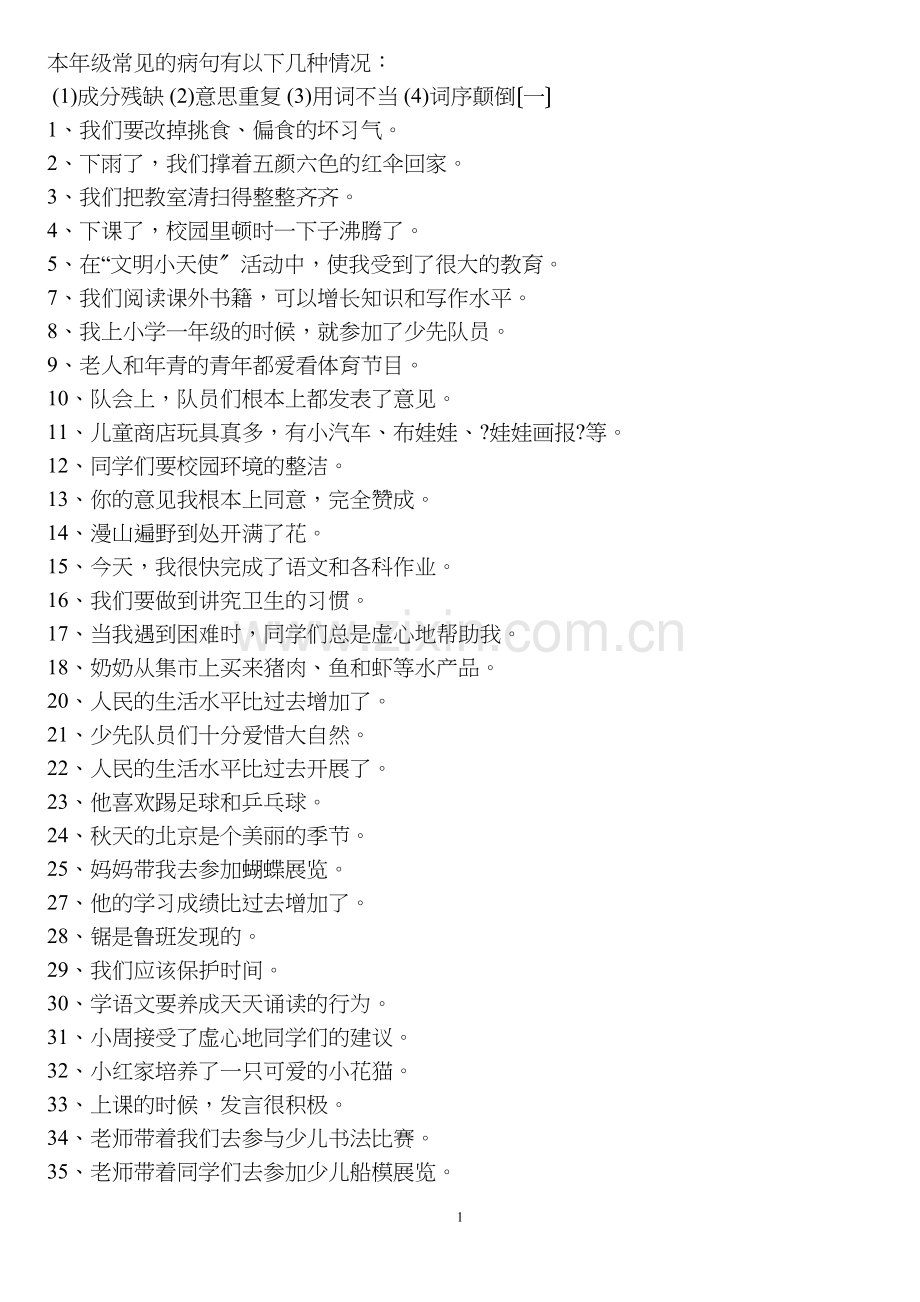 本年级常见的病句有以下几种情况：
(1)成分残缺 (2)意思重复 (3)用词不当 (4)词序颠倒[一]
1、我们要改掉挑食、偏食的坏习气。
2、下雨了，我们撑着五颜六色的红伞回家。
3、我们把教室清扫得整整齐齐。
4、下课了，校园里顿时一下子沸腾了。
5、在“文明小天使〞活动中，使我受到了很大的教育。
7、我们阅读课外书籍，可以增长知识和写作水平。
8、我上小学一年级的时候，就参加了少先队员。
9、老人和年青的青年都爱看体育节目。
10、队会上，队员们根本上都发表了意见。
11、儿童商店玩具真多，有小汽车、布娃娃、?娃娃画报?等。
12、同学们要校园环境的整洁。
13、你的意见我根本上同意，完全赞成。
14、漫山遍野到处开满了花。
15、今天，我很快完成了语文和各科作业。
16、我们要做到讲究卫生的习惯。
17、当我遇到困难时，同学们总是虚心地帮助我。
18、奶奶从集市上买来猪肉、鱼和虾等水产品。
20、人民的生活水平比过去增加了。
21、少先队员们十分爱惜大自然。
22、人民的生活水平比过去开展了。
23、他喜欢踢足球和乒乓球。
24、秋天的北京是个美丽的季节。
25、妈妈带我去参加蝴蝶展览。
27、他的学习成绩比过去增加了。
28、锯是鲁班发现的。
29、我们应该保护时间。
30、学语文要养成天天诵读的行为。
31、小周接受了虚心地同学们的建议。
32、小红家培养了一只可爱的小花猫。
33、上课的时候，发言很积极。
34、老师带着我们去参与少儿书法比赛。
35、老师带着同学们去参加少儿船模展览。

www.zixin.com.cn

1